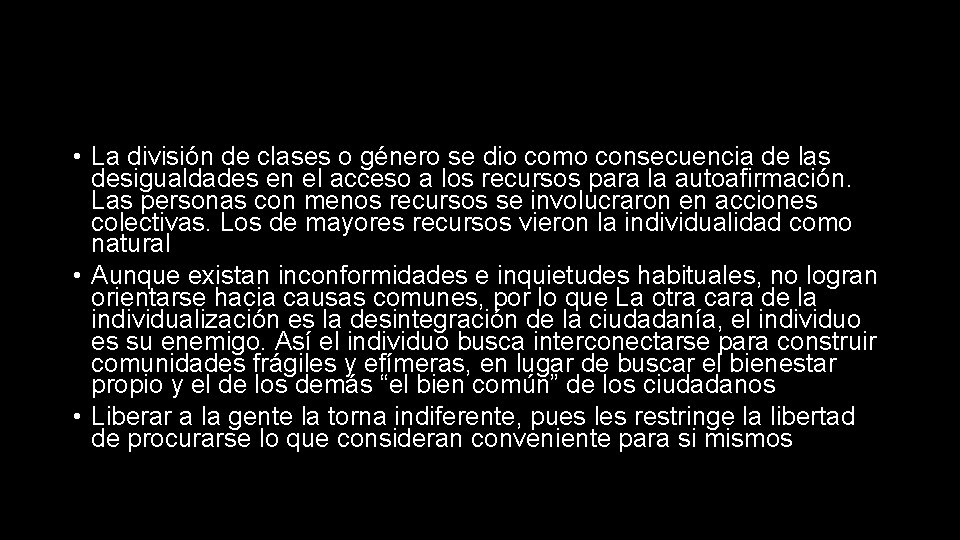 • La división de clases o género se dio como consecuencia de las desigualdades en el acceso a los recursos para la autoafirmación. Las personas con menos recursos se involucraron en acciones colectivas. Los de mayores recursos vieron la individualidad como natural

• Aunque existan inconformidades e inquietudes habituales, no logran orientarse hacia causas comunes, por lo que La otra cara de la individualización es la desintegración de la ciudadanía, el individuo es su enemigo. Así el individuo busca interconectarse para construir comunidades frágiles y efímeras, en lugar de buscar el bienestar propio y el de los demás “el bien común” de los ciudadanos

• Liberar a la gente la torna indiferente, pues les restringe la libertad de procurarse lo que consideran conveniente para si mismos